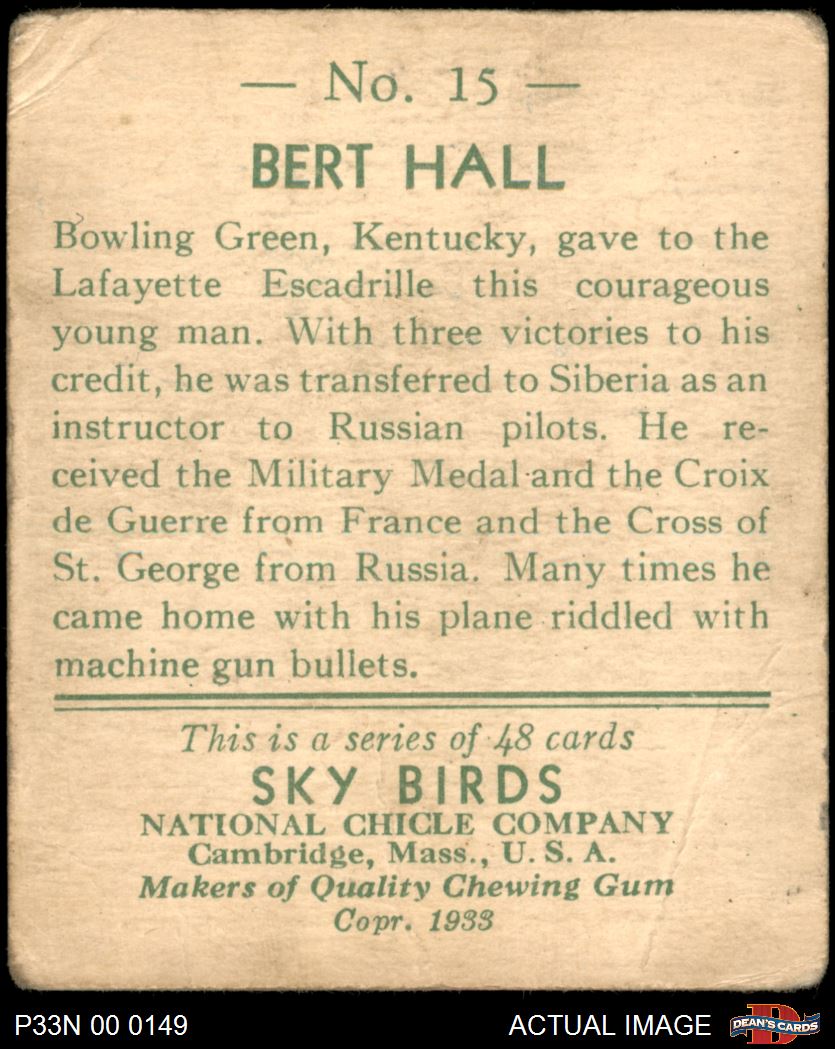 — No. 15 —

BERT HALL

Bowling Green, Kentucky, gave to the Lafayette Escadrille this courageous young man. With three victories to his credit, he was transferred to Siberia as an instructor to Russian pilots. He received the Military Medal and the Croix de Guerre from France and the Cross of St. George from Russia. Many times he came home with his plane riddled with machine gun bullets.

This is a series of 48 cards
SKY BIRDS
NATIONAL CHICLE COMPANY
Cambridge, Mass., U. S. A.
Makers of Quality Chewing Gum
Copr. 1933

P33N 00 0149

ACTUAL IMAGE

DEAN'S CARDS